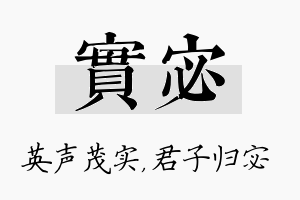 實宓

英声茂实，君子归宓